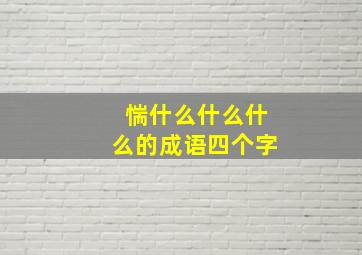 惴什么什么什么的成语四个字